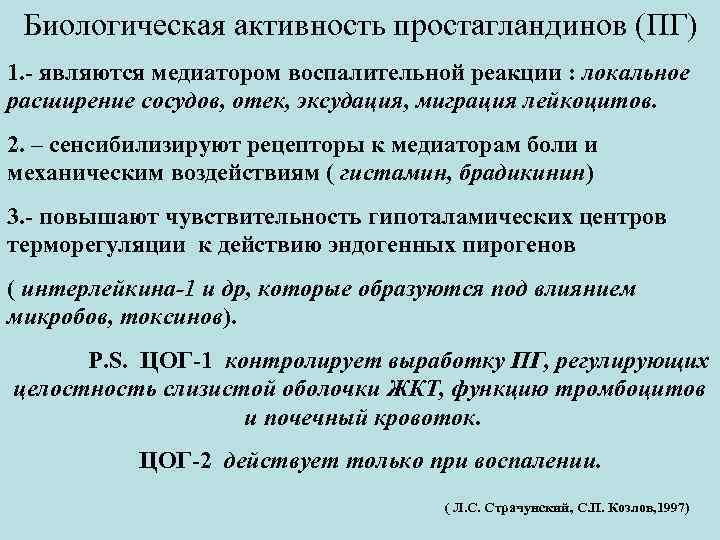 Биологическая активность простагландинов (ПГ)

1.- являются медиатором воспалительной реакции : локальное расширение сосудов, отек, эксудация, миграция лейкоцитов.

2. – сенсибилизируют рецепторы к медиаторам боли и механическим воздействиям ( гистамин, брадикинин)

3.- повышают чувствительность гипоталамических центров терморегуляции к действию эндогенных пирогенов

( интерлейкина-1 и др, которые образуются под влиянием микробов, токсинов).

P.S. ЦОГ-1 контролирует выработку ПГ, регулирующих целостность слизистой оболочки ЖКТ, функцию тромбоцитов и почечный кровоток.

ЦОГ-2 действует только при воспалении.

( Л.С. Страчунский, С.П. Козлов,1997)